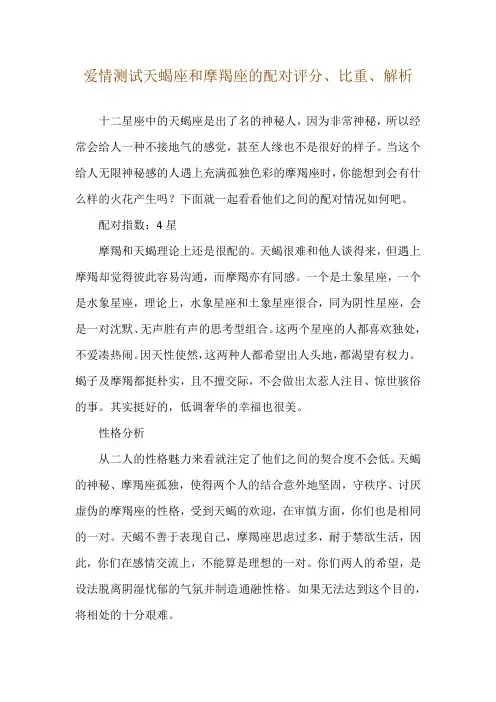 爱情测试天蝎座和摩羯座的配对评分、比重、解析

十二星座中的天蝎座是出了名的神秘人，因为非常神秘，所以经常会给人一种不接地气的感觉，甚至人缘也不是很好的样子。当这个给人无限神秘感的人遇上充满孤独色彩的摩羯座时，你能想到会有什么样的火花产生吗？下面就一起看看他们之间的配对情况如何吧。

配对指数：4 星

摩羯和天蝎理论上还是很配的。天蝎很难和他人谈得来，但遇上摩羯却觉得彼此容易沟通，而摩羯亦有同感。一个是土象星座，一个是水象星座，理论上，水象星座和土象星座很合，同为阴性星座，会是一对沈默、无声胜有声的思考型组合。这两个星座的人都喜欢独处，不爱凑热闹。因天性使然，这两种人都希望出人头地，都渴望有权力。蝎子及摩羯都挺朴实，且不擅交际，不会做出太惹人注目、惊世骇俗的事。其实挺好的，低调奢华的幸福也很美。

性格分析

从二人的性格魅力来看就注定了他们之间的契合度不会低。天蝎的神秘、摩羯座孤独，使得两个人的结合意外地坚固，守秩序、讨厌虚伪的摩羯座的性格，受到天蝎的欢迎，在审慎方面，你们也是相同的一对。天蝎不善于表现自己，摩羯座思虑过多，耐于禁欲生活，因此，你们在感情交流上，不能算是理想的一对。你们两人的希望，是设法脱离阴湿忧郁的气氛并制造通融性格。如果无法达到这个目的，将相处的十分艰难。